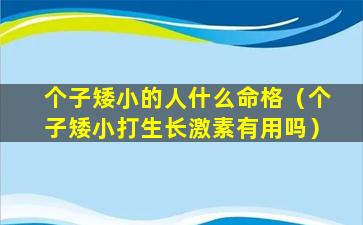 个子矮小的人什么命格（个子矮小打生长激素有用吗）